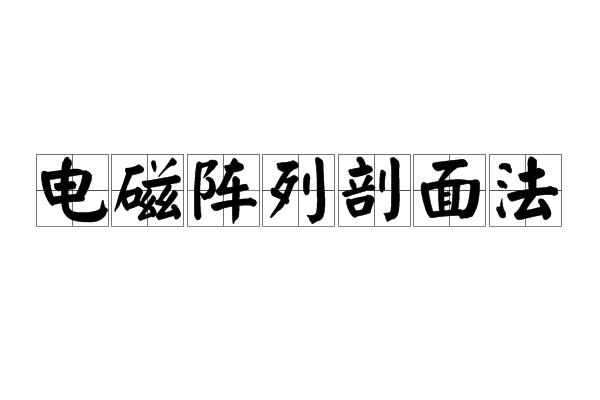 电磁阵列剖面法